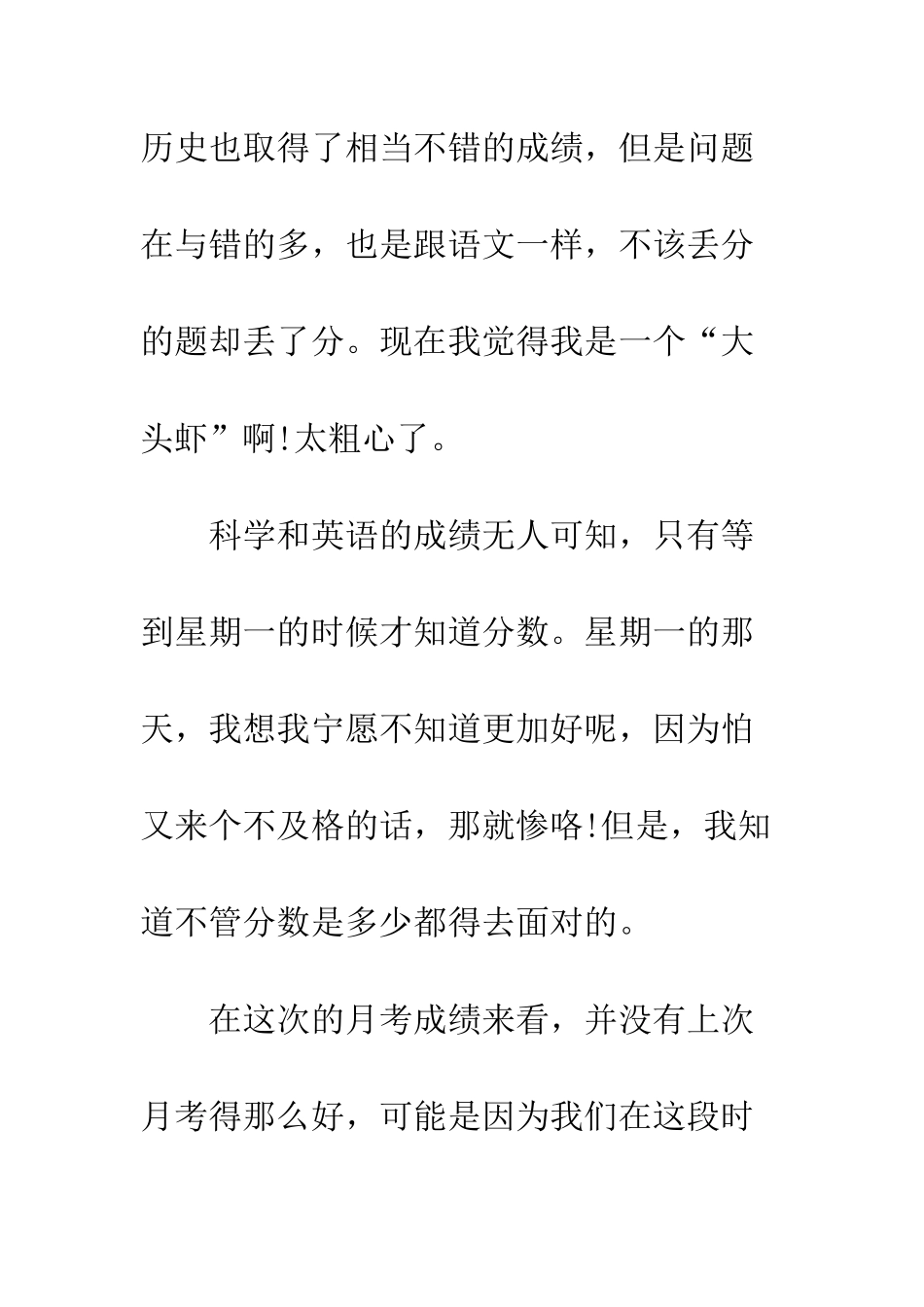 历史也取得了相当不错的成绩，但是问题在与错的多，也是跟语文一样，不该丢分的题却丢了分。现在我觉得我是一个“大头虾”啊!太粗心了。

科学和英语的成绩无人可知，只有等到星期一的时候才知道分数。星期一的那天，我想我宁愿不知道更加好呢，因为怕又来个不及格的话，那就惨咯!但是，我知道不管分数是多少都得去面对的。

在这次的月考成绩来看，并没有上次月考得那么好，可能是因为我们在这段时